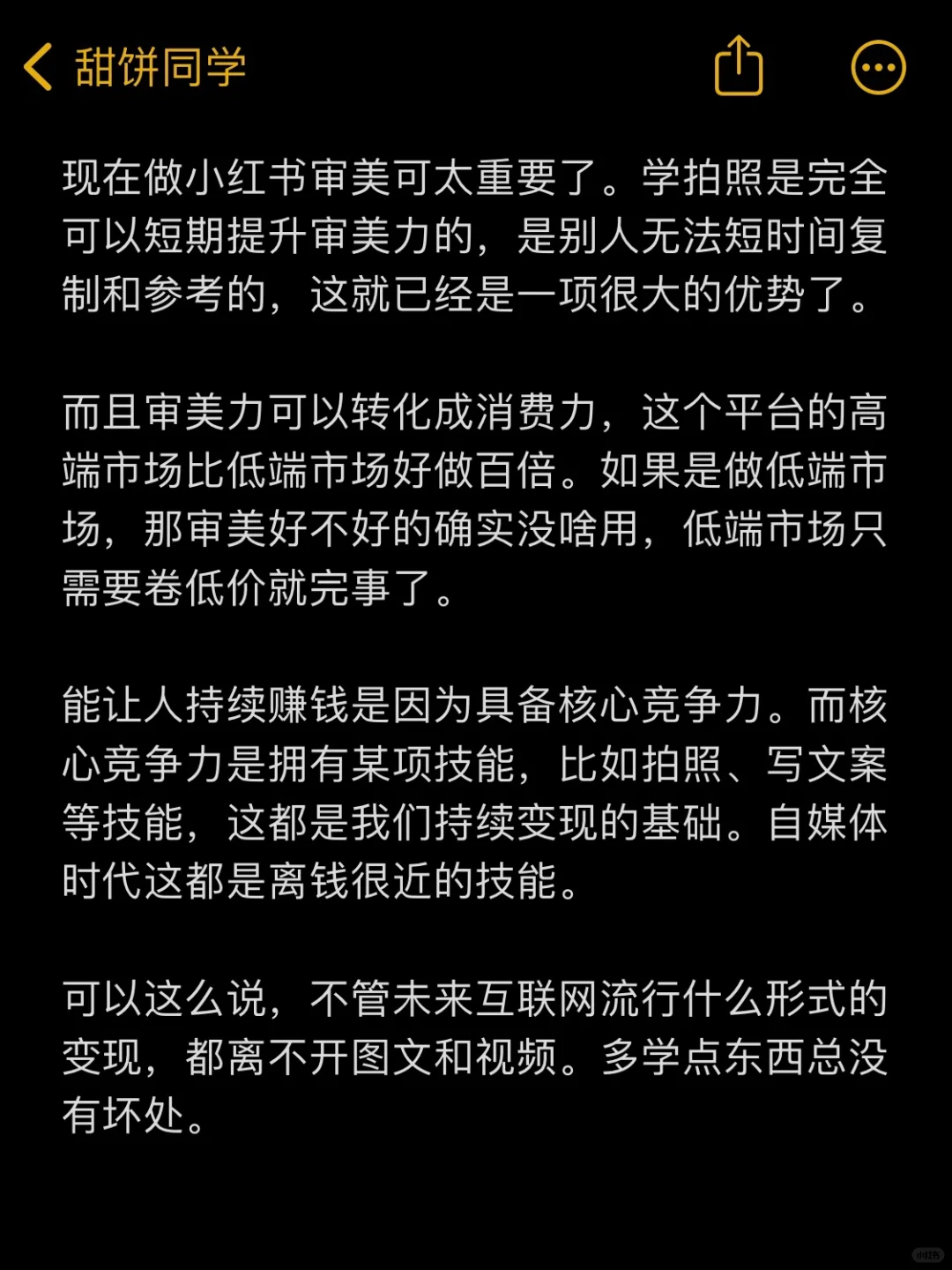 甜饼同学

现在做小红书审美可太重要了。学拍照是完全可以短期提升审美力的，是别人无法短时间复制和参考的，这就已经是一项很大的优势了。

而且审美力可以转化成消费力，这个平台的高端市场比低端市场好做百倍。如果是做低端市场，那审美好不好的确实没啥用，低端市场只需要卷低价就完事了。

能让人持续赚钱是因为具备核心竞争力。而核心竞争力是拥有某项技能，比如拍照、写文案等技能，这都是我们持续变现的基础。自媒体时代这都是离钱很近的技能。

可以这么说，不管未来互联网流行什么形式的变现，都离不开图文和视频。多学点东西总没有坏处。

小红书